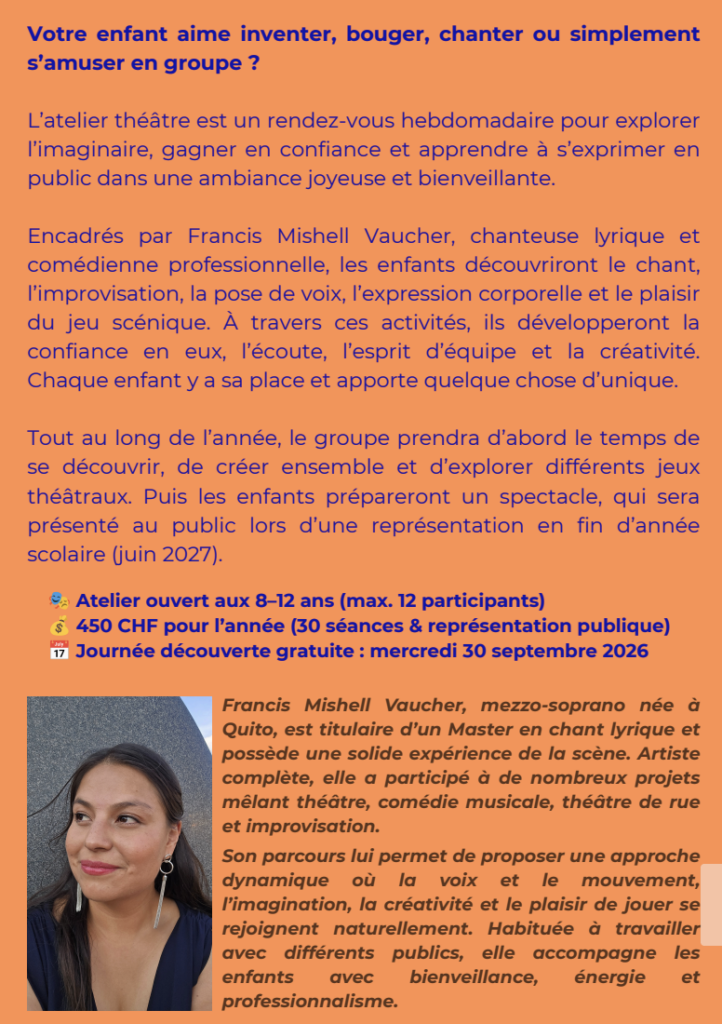 Votre enfant aime inventer, bouger, chanter ou simplement s'amuser en groupe ?

L'atelier théâtre est un rendez-vous hebdomadaire pour explorer l'imaginaire, gagner en confiance et apprendre à s'exprimer en public dans une ambiance joyeuse et bienveillante.

Encadrés par Francis Mishell Vaucher, chanteuse lyrique et comédienne professionnelle, les enfants découvriront le chant, l'improvisation, la pose de voix, l'expression corporelle et le plaisir du jeu scénique. À travers ces activités, ils développeront la confiance en eux, l'écoute, l'esprit d'équipe et la créativité. Chaque enfant y a sa place et apporte quelque chose d'unique.

Tout au long de l'année, le groupe prendra d'abord le temps de se découvrir, de créer ensemble et d'explorer différents jeux théâtraux. Puis les enfants prépareront un spectacle, qui sera présenté au public lors d'une représentation en fin d'année scolaire (juin 2027).

🎭 Atelier ouvert aux 8–12 ans (max. 12 participants)
💰 450 CHF pour l'année (30 séances & représentation publique)
📅 Journée découverte gratuite : mercredi 30 septembre 2026

Francis Mishell Vaucher, mezzo-soprano née à Quito, est titulaire d'un Master en chant lyrique et possède une solide expérience de la scène. Artiste complète, elle a participé à de nombreux projets mêlant théâtre, comédie musicale, théâtre de rue et improvisation.

Son parcours lui permet de proposer une approche dynamique où la voix et le mouvement, l'imagination, la créativité et le plaisir de jouer se rejoignent naturellement. Habituée à travailler avec différents publics, elle accompagne les enfants avec bienveillance, énergie et professionnalisme.